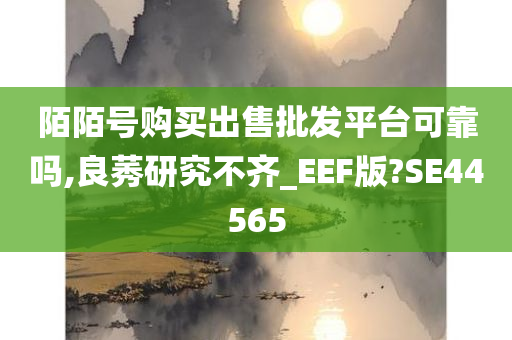 陌陌号购买出售批发平台可靠吗,良莠研究不齐_EEF版?SE44565